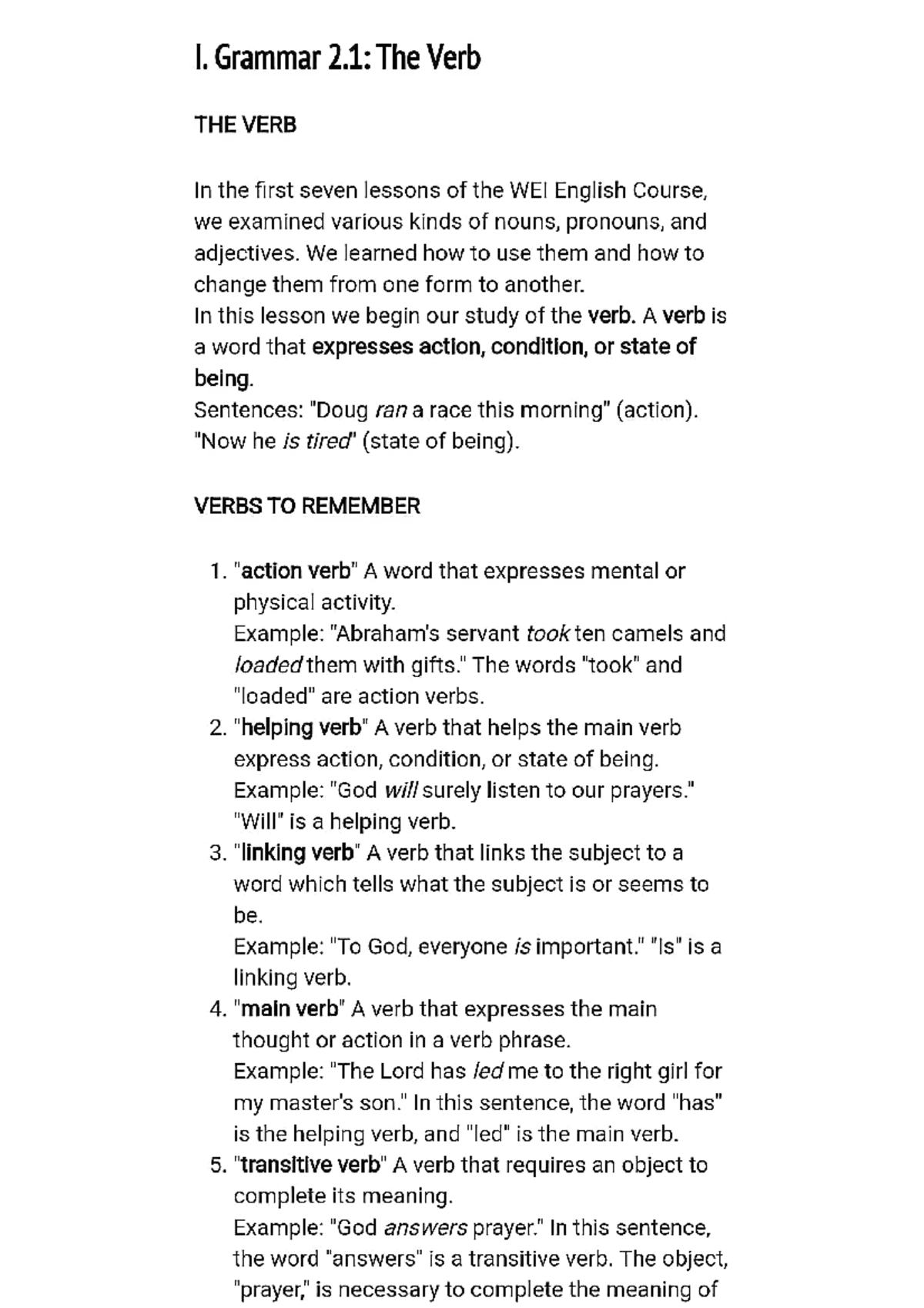 I. Grammar 2.1: The Verb

THE VERB

In the first seven lessons of the WEI English Course, we examined various kinds of nouns, pronouns, and adjectives. We learned how to use them and how to change them from one form to another.

In this lesson we begin our study of the verb. A verb is a word that expresses action, condition, or state of being.

Sentences: "Doug ran a race this morning" (action). "Now he is tired" (state of being).

VERBS TO REMEMBER

1. "action verb" A word that expresses mental or physical activity.
Example: "Abraham's servant took ten camels and loaded them with gifts." The words "took" and "loaded" are action verbs.
2. "helping verb" A verb that helps the main verb express action, condition, or state of being.
Example: "God will surely listen to our prayers." "Will" is a helping verb.
3. "linking verb" A verb that links the subject to a word which tells what the subject is or seems to be.
Example: "To God, everyone is important." "Is" is a linking verb.
4. "main verb" A verb that expresses the main thought or action in a verb phrase.
Example: "The Lord has led me to the right girl for my master's son." In this sentence, the word "has" is the helping verb, and "led" is the main verb.
5. "transitive verb" A verb that requires an object to complete its meaning.
Example: "God answers prayer." In this sentence, the word "answers" is a transitive verb. The object, "prayer," is necessary to complete the meaning of